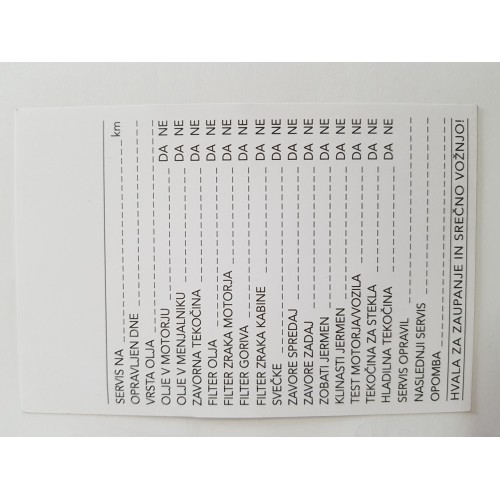 SERVIS NA ____ km
OPRAVLJEN DNE ____
VRSTA OLJA ____
OLJE V MOTORJU ____ DA NE
OLJE V MENJALNIKU ____ DA NE
ZAVORNA TEKOČINA ____ DA NE
FILTER OLJA ____ DA NE
FILTER ZRAKA MOTORJA ____ DA NE
FILTER GORIVA ____ DA NE
FILTER ZRAKA KABINE ____ DA NE
SVEČKE ____ DA NE
ZAVORE SPREDAJ ____ DA NE
ZAVORE ZADAJ ____ DA NE
ZOBATI JERMEN ____ DA NE
KLINASTI JERMEN ____ DA NE
TEST MOTORJA/VOZILA ____ DA NE
TEKOČINA ZA STEKLA ____ DA NE
HLADILNA TEKOČINA ____ DA NE
SERVIS OPRAVIL ____
NASLEDNJI SERVIS ____
OPOMBA ____

HVALA ZA ZAUPANJE IN SREČNO VOŽNJO!